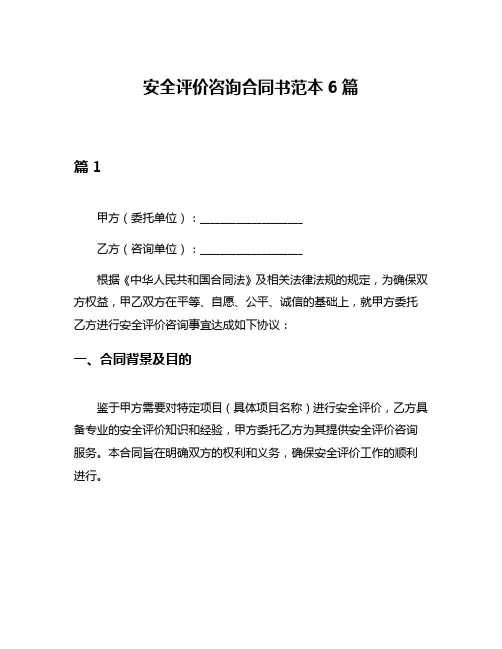 安全评价咨询合同书范本 6 篇

篇 1

甲方（委托单位）：__________________

乙方（咨询单位）：__________________

根据《中华人民共和国合同法》及相关法律法规的规定，为确保双方权益，甲乙双方在平等、自愿、公平、诚信的基础上，就甲方委托乙方进行安全评价咨询事宜达成如下协议：

一、合同背景及目的

鉴于甲方需要对特定项目（具体项目名称）进行安全评价，乙方具备专业的安全评价知识和经验，甲方委托乙方为其提供安全评价咨询服务。本合同旨在明确双方的权利和义务，确保安全评价工作的顺利进行。